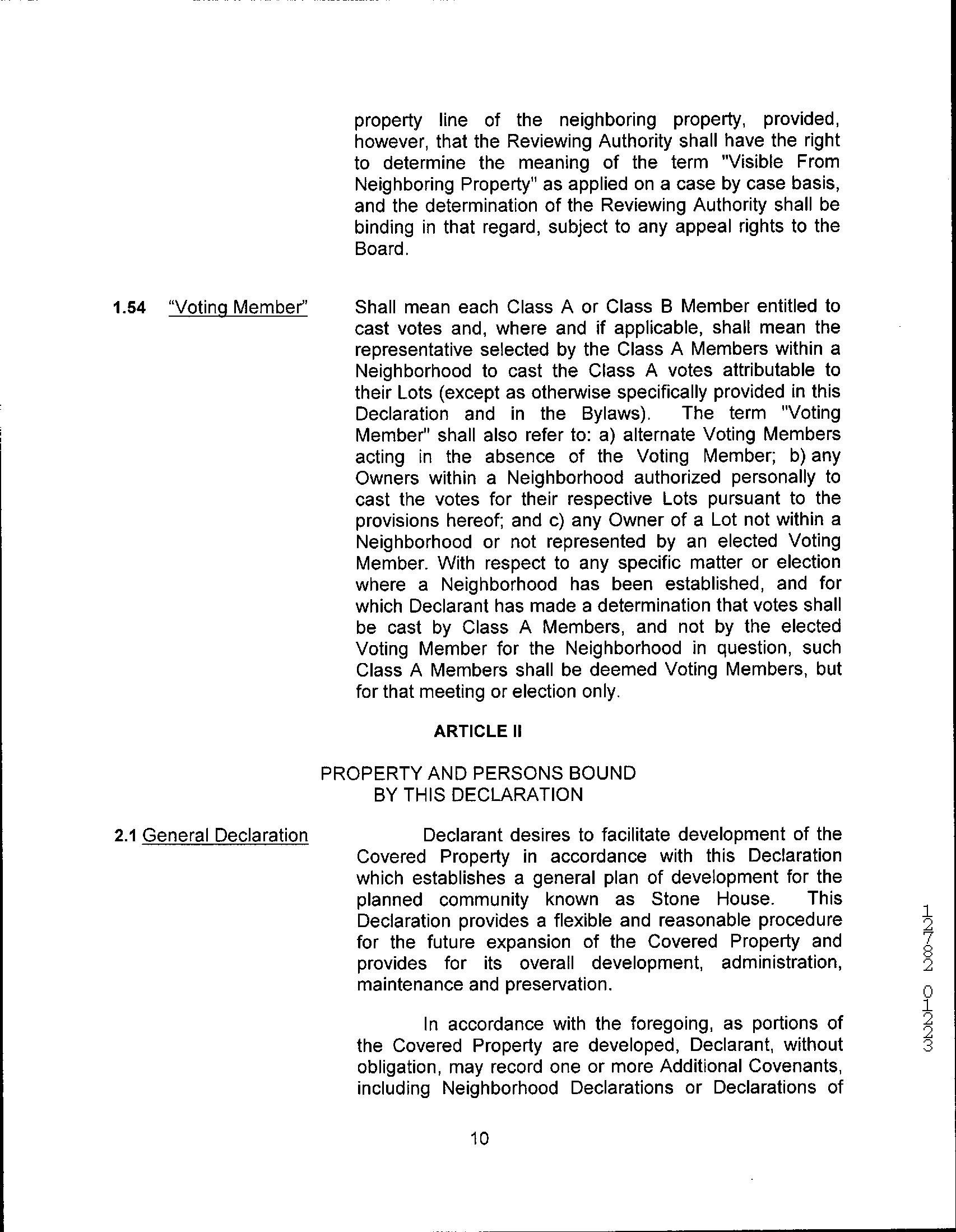 property line of the neighboring property, provided, however, that the Reviewing Authority shall have the right to determine the meaning of the term "Visible From Neighboring Property" as applied on a case by case basis, and the determination of the Reviewing Authority shall be binding in that regard, subject to any appeal rights to the Board.

1.54 "Voting Member"

Shall mean each Class A or Class B Member entitled to cast votes and, where and if applicable, shall mean the representative selected by the Class A Members within a Neighborhood to cast the Class A votes attributable to their Lots (except as otherwise specifically provided in this Declaration and in the Bylaws). The term "Voting Member" shall also refer to: a) alternate Voting Members acting in the absence of the Voting Member; b) any Owners within a Neighborhood authorized personally to cast the votes for their respective Lots pursuant to the provisions hereof; and c) any Owner of a Lot not within a Neighborhood or not represented by an elected Voting Member. With respect to any specific matter or election where a Neighborhood has been established, and for which Declarant has made a determination that votes shall be cast by Class A Members, and not by the elected Voting Member for the Neighborhood in question, such Class A Members shall be deemed Voting Members, but for that meeting or election only.

ARTICLE II

PROPERTY AND PERSONS BOUND BY THIS DECLARATION

2.1 General Declaration

Declarant desires to facilitate development of the Covered Property in accordance with this Declaration which establishes a general plan of development for the planned community known as Stone House. This Declaration provides a flexible and reasonable procedure for the future expansion of the Covered Property and provides for its overall development, administration, maintenance and preservation.

In accordance with the foregoing, as portions of the Covered Property are developed, Declarant, without obligation, may record one or more Additional Covenants, including Neighborhood Declarations or Declarations of

10

12782 01223